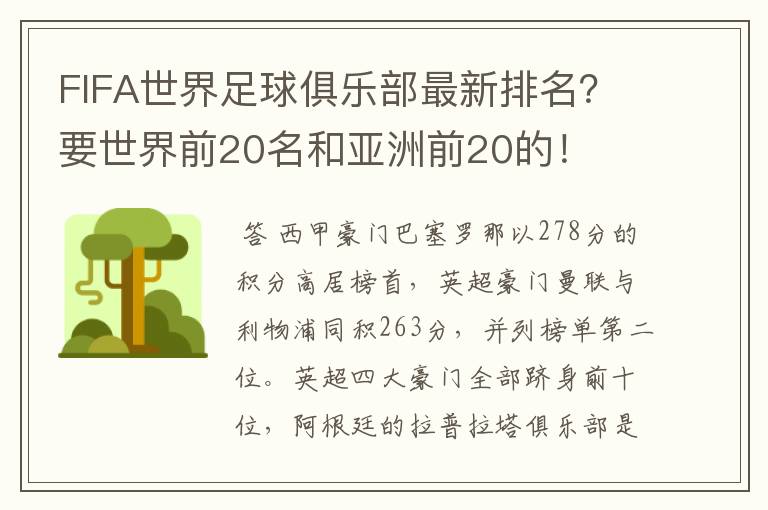 FIFA世界足球俱乐部最新排名？要世界前20名和亚洲前20的！

答 西甲豪门巴塞罗那以278分的积分高居榜首，英超豪门曼联与利物浦同积263分，并列榜单第二位。英超四大豪门全部跻身前十位，阿根廷的拉普拉塔俱乐部是